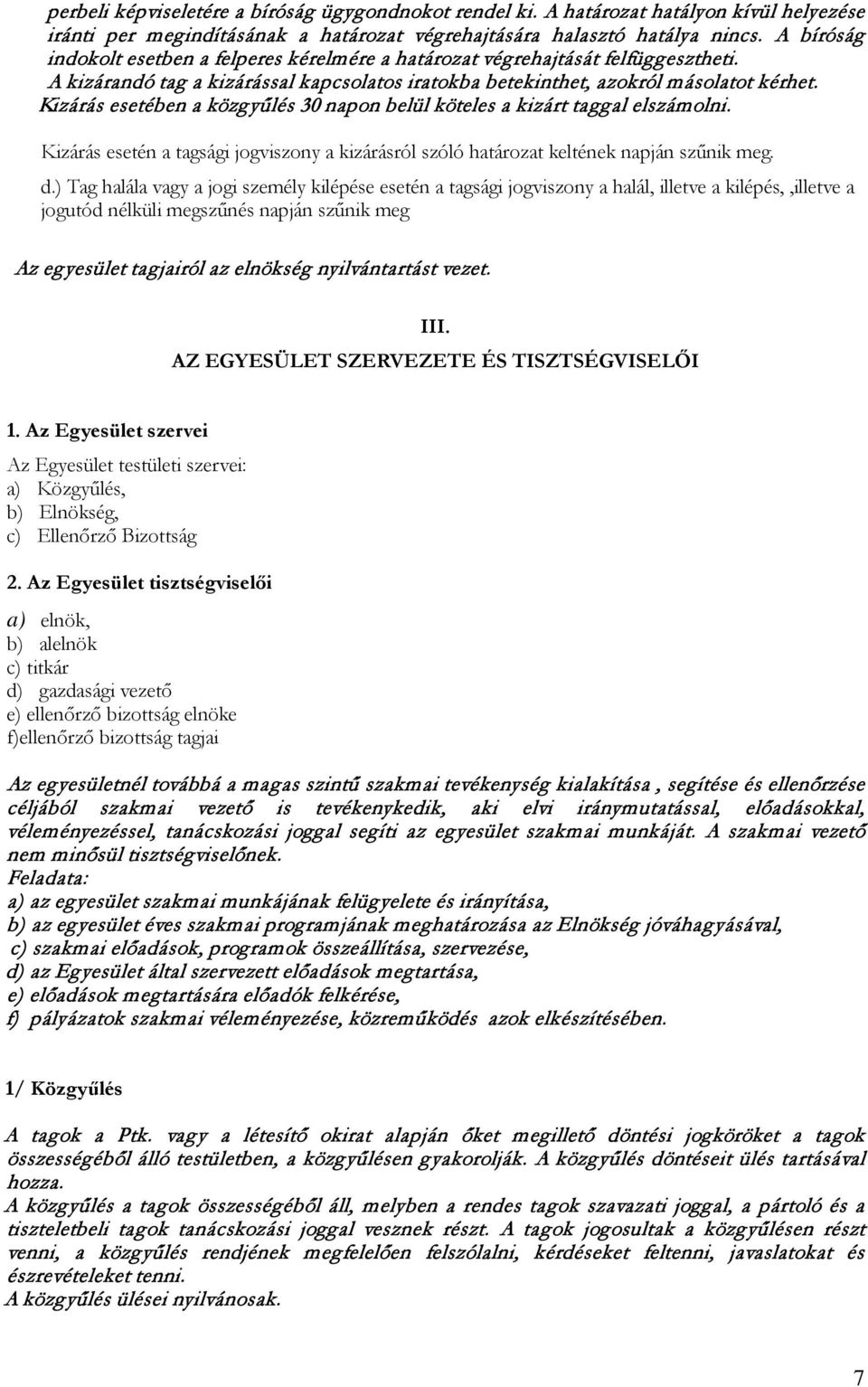 perbeli képviseletére a bíróság ügygondnokot rendel ki. A határozat hatályon kívül helyezése iránti per megindításának a határozat végrehajtására halasztó hatálya nincs. A bíróság indokolt esetben a felperes kérelmére a határozat végrehajtását felfüggesztheti.
A kizárandó tag a kizárással kapcsolatos iratokba betekinthet, azokról másolatot kérhet.
Kizárás esetében a közgyűlés 30 napon belül köteles a kizárt taggal elszámolni.

Kizárás esetén a tagsági jogviszony a kizárásról szóló határozat keltének napján szűnik meg.

d.) Tag halála vagy a jogi személy kilépése esetén a tagsági jogviszony a halál, illetve a kilépés, ,illetve a jogutód nélküli megszűnés napján szűnik meg

Az egyesület tagjairól az elnökség nyilvántartást vezet.

III.
AZ EGYESÜLET SZERVEZETE ÉS TISZTSÉGVISELŐI

1. Az Egyesület szervei

Az Egyesület testületi szervei:
a) Közgyűlés,
b) Elnökség,
c) Ellenőrző Bizottság

2. Az Egyesület tisztségviselői

a) elnök,
b) alelnök
c) titkár
d) gazdasági vezető
e) ellenőrző bizottság elnöke
f)ellenőrző bizottság tagjai

Az egyesületnél továbbá a magas szintű szakmai tevékenység kialakítása , segítése és ellenőrzése céljából szakmai vezető is tevékenykedik, aki elvi iránymutatással, előadásokkal, véleményezéssel, tanácskozási joggal segíti az egyesület szakmai munkáját. A szakmai vezető nem minősül tisztségviselőnek.
Feladata:
a) az egyesület szakmai munkájának felügyelete és irányítása,
b) az egyesület éves szakmai programjának meghatározása az Elnökség jóváhagyásával,
c) szakmai előadások, programok összeállítása, szervezése,
d) az Egyesület által szervezett előadások megtartása,
e) előadások megtartására előadók felkérése,
f) pályázatok szakmai véleményezése, közreműködés azok elkészítésében.

1/ Közgyűlés

A tagok a Ptk. vagy a létesítő okirat alapján őket megillető döntési jogköröket a tagok összességéből álló testületben, a közgyűlésen gyakorolják. A közgyűlés döntéseit ülés tartásával hozza.
A közgyűlés a tagok összességéből áll, melyben a rendes tagok szavazati joggal, a pártoló és a tiszteletbeli tagok tanácskozási joggal vesznek részt. A tagok jogosultak a közgyűlésen részt venni, a közgyűlés rendjének megfelelően felszólalni, kérdéseket feltenni, javaslatokat és észrevételeket tenni.
A közgyűlés ülései nyilvánosak.

7